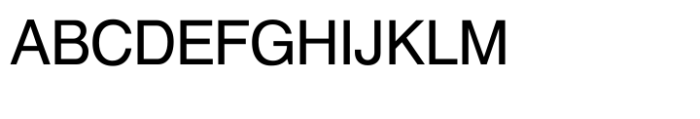 ABCDEFGHIJKLM